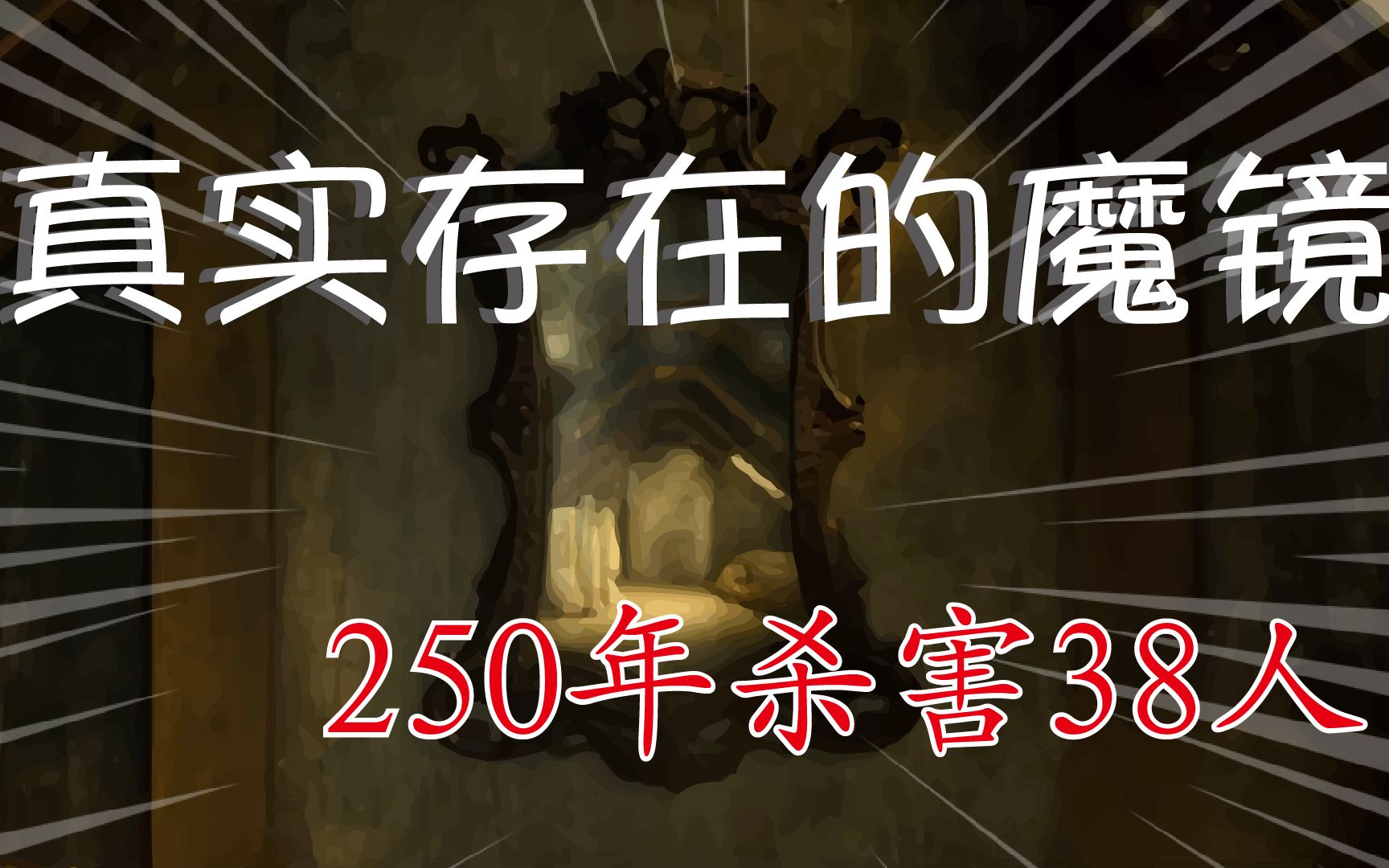 真实存在的魔镜

250年杀害38人